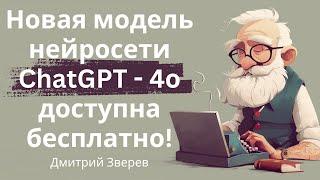 Новая модель нейросети ChatGPT - 4o доступна бесплатно!

Дмитрий Зверев